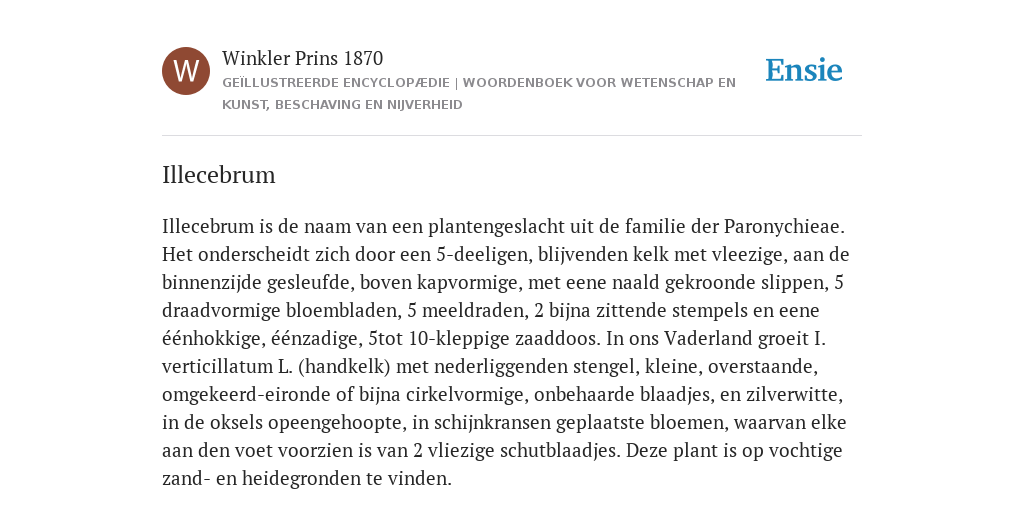 W

Winkler Prins 1870
GEÏLLUSTREERDE ENCYCLOPÆDIE | WOORDENBOEK VOOR WETENSCHAP EN KUNST, BESCHAVING EN NIJVERHEID

Ensie

Illecebrum

Illecebrum is de naam van een plantengeslacht uit de familie der Paronychieae. Het onderscheidt zich door een 5-deeligen, blijvenden kelk met vleezige, aan de binnenzijde gesleufde, boven kapvormige, met eene naald gekroonde slippen, 5 draadvormige bloembladen, 5 meeldraden, 2 bijna zittende stempels en eene éénhokkige, éénzadige, 5tot 10-kleppige zaaddoos. In ons Vaderland groeit I. verticillatum L. (handkelk) met nederliggenden stengel, kleine, overstaande, omgekeerd-eironde of bijna cirkelvormige, onbehaarde blaadjes, en zilverwitte, in de oksels opeengehoopte, in schijnkransen geplaatste bloemen, waarvan elke aan den voet voorzien is van 2 vliezige schutblaadjes. Deze plant is op vochtige zand- en heidegronden te vinden.